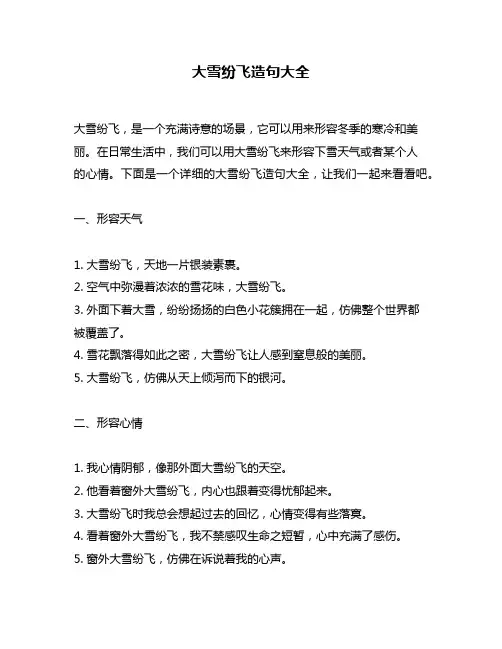 大雪纷飞造句大全

大雪纷飞，是一个充满诗意的场景，它可以用来形容冬季的寒冷和美丽。在日常生活中，我们可以用大雪纷飞来形容下雪天气或者某个人的心情。下面是一个详细的大雪纷飞造句大全，让我们一起来看看吧。

一、形容天气

1. 大雪纷飞，天地一片银装素裹。
2. 空气中弥漫着浓浓的雪花味，大雪纷飞。
3. 外面下着大雪，纷纷扬扬的白色小花簇拥在一起，仿佛整个世界都被覆盖了。
4. 雪花飘落得如此之密，大雪纷飞让人感到窒息般的美丽。
5. 大雪纷飞，仿佛从天上倾泻而下的银河。

二、形容心情

1. 我心情阴郁，像那外面大雪纷飞的天空。
2. 他看着窗外大雪纷飞，内心也跟着变得忧郁起来。
3. 大雪纷飞时我总会想起过去的回忆，心情变得有些落寞。
4. 看着窗外大雪纷飞，我不禁感叹生命之短暂，心中充满了感伤。
5. 窗外大雪纷飞，仿佛在诉说着我的心声。